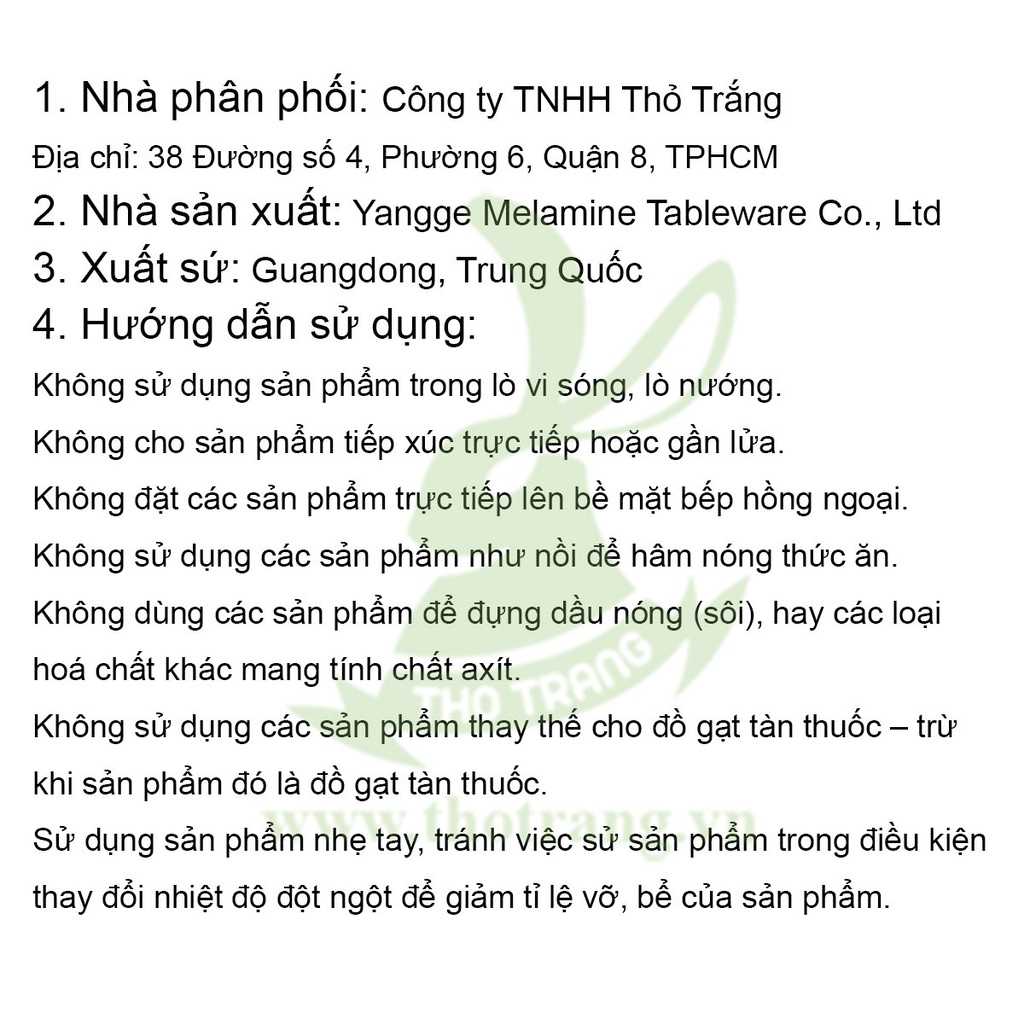 1. Nhà phân phối: Công ty TNHH Thỏ Trắng
Địa chỉ: 38 Đường số 4, Phường 6, Quận 8, TPHCM
2. Nhà sản xuất: Yangge Melamine Tableware Co., Ltd
3. Xuất sứ: Guangdong, Trung Quốc
4. Hướng dẫn sử dụng:
Không sử dụng sản phẩm trong lò vi sóng, lò nướng.
Không cho sản phẩm tiếp xúc trực tiếp hoặc gần lửa.
Không đặt các sản phẩm trực tiếp lên bề mặt bếp hồng ngoại.
Không sử dụng các sản phẩm như nồi để hâm nóng thức ăn.
Không dùng các sản phẩm để đựng dầu nóng (sôi), hay các loại hoá chất khác mang tính chất axít.
Không sử dụng các sản phẩm thay thế cho đồ gạt tàn thuốc – trừ khi sản phẩm đó là đồ gạt tàn thuốc.
Sử dụng sản phẩm nhẹ tay, tránh việc sử sản phẩm trong điều kiện thay đổi nhiệt độ đột ngột để giảm tỉ lệ vỡ, bể của sản phẩm.

THO TRANG
www.thotrang.vn